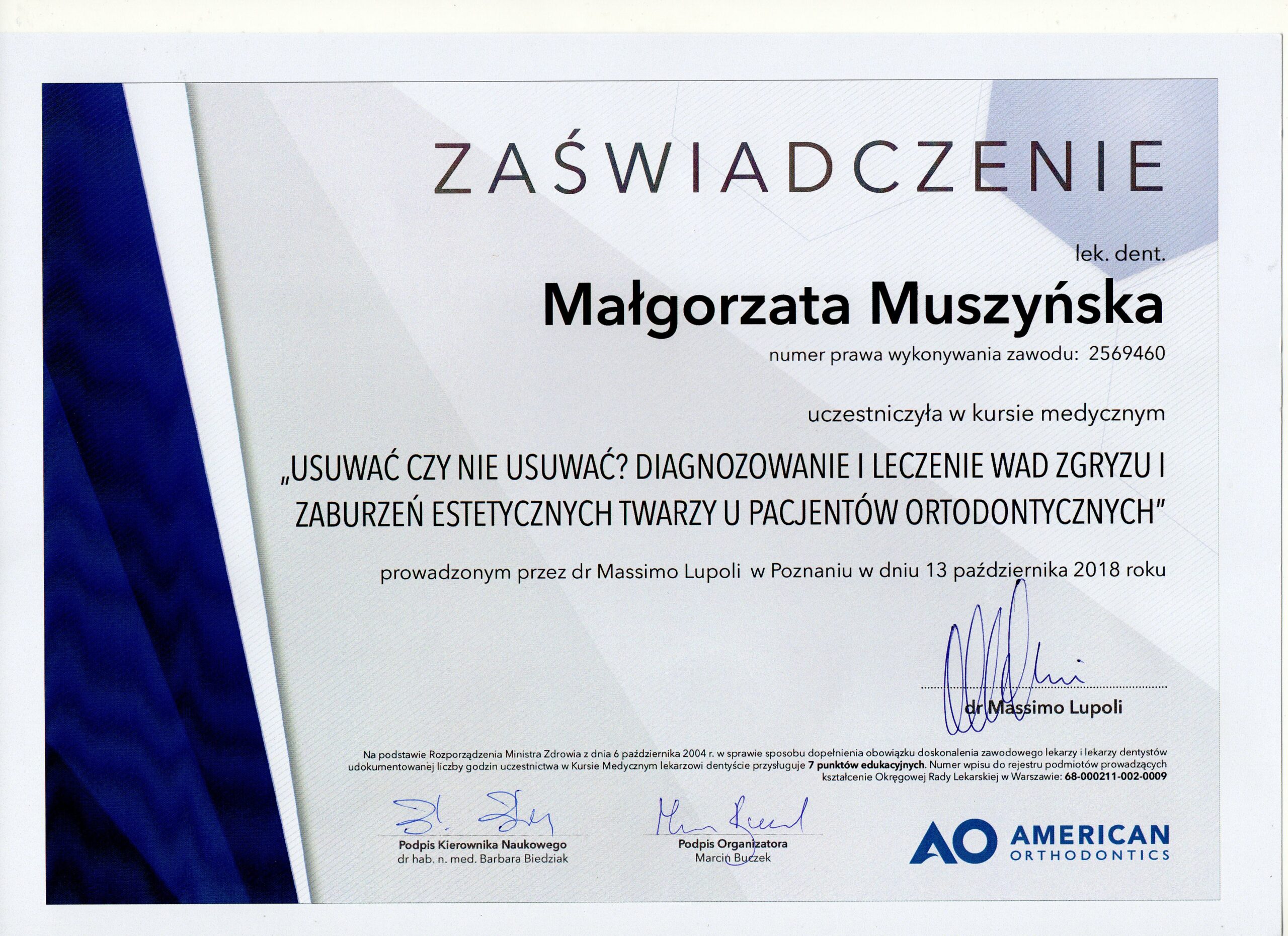 ZAŚWIADCZENIE

lek. dent.

Małgorzata Muszyńska

numer prawa wykonywania zawodu: 2569460

uczestniczyła w kursie medycznym

„USUWAĆ CZY NIE USUWAĆ? DIAGNOZOWANIE I LECZENIE WAD ZGRYZU I ZABURZEŃ ESTETYCZNYCH TWARZY U PACJENTÓW ORTODONTYCZNYCH"

prowadzonym przez dr Massimo Lupoli w Poznaniu w dniu 13 października 2018 roku

dr Massimo Lupoli

Na podstawie Rozporządzenia Ministra Zdrowia z dnia 6 października 2004 r. w sprawie sposobu dopełnienia obowiązku doskonalenia zawodowego lekarzy i lekarzy dentystów udokumentowanej liczby godzin uczestnictwa w Kursie Medycznym lekarzowi dentyście przysługuje 7 punktów edukacyjnych. Numer wpisu do rejestru podmiotów prowadzących kształcenie Okręgowej Rady Lekarskiej w Warszawie: 68-000211-002-0009

Podpis Kierownika Naukowego
dr hab. n. med. Barbara Biedziak

Podpis Organizatora
Marcin Buczek

AO AMERICAN ORTHODONTICS